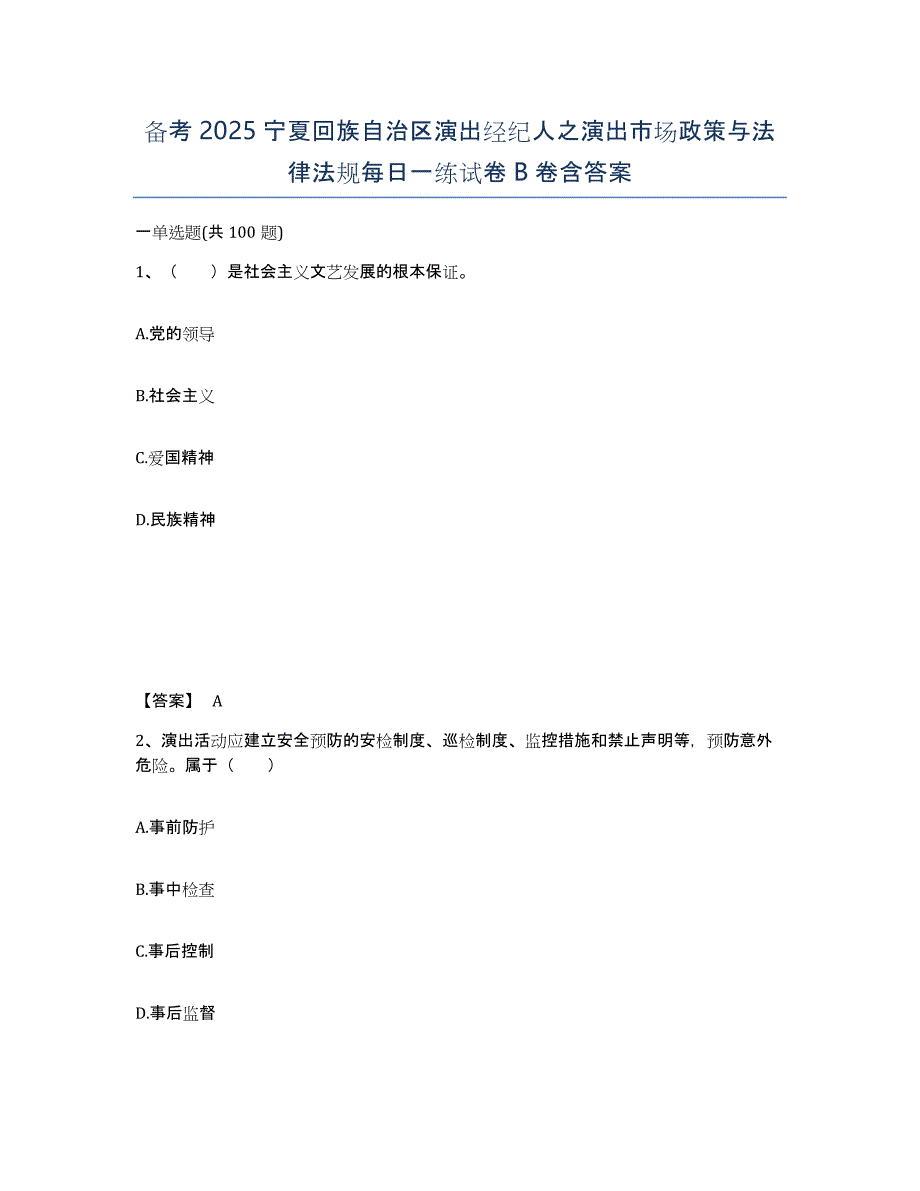 备考 2025 宁夏回族自治区演出经纪人之演出市场政策与法律法规每日一练试卷 B 卷含答案

一单选题(共 100 题)

1、（　　）是社会主义文艺发展的根本保证。

A.党的领导

B.社会主义

C.爱国精神

D.民族精神

【答案】 A

2、演出活动应建立安全预防的安检制度、巡检制度、监控措施和禁止声明等，预防意外危险。属于（　　）

A.事前防护

B.事中检查

C.事后控制

D.事后监督